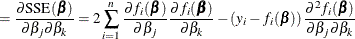 $= \frac{\partial \mathrm{SSE}(\boldsymbol{\beta})}{\partial \beta_j \partial \beta_k} = 2 \sum_{i=1}^{n} \frac{\partial f_i(\boldsymbol{\beta})}{\partial \beta_j} \frac{\partial f_i(\boldsymbol{\beta})}{\partial \beta_k} - (y_i - f_i(\boldsymbol{\beta})) \frac{\partial^2 f_i(\boldsymbol{\beta})}{\partial \beta_j \partial \beta_k}$